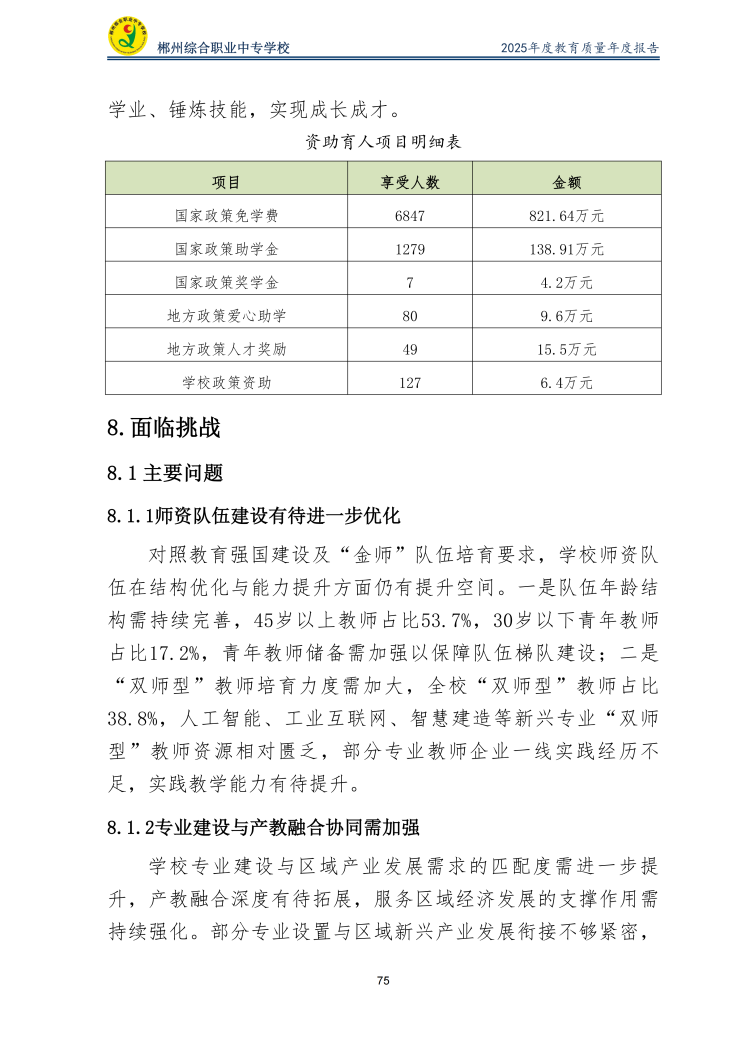 郴州综合职业中专学校

2025年度教育质量年度报告

学业、锤炼技能，实现成长成才。

资助育人项目明细表

| 项目 | 享受人数 | 金额 |
|---|---|---|
| 国家政策免学费 | 6847 | 821.64万元 |
| 国家政策助学金 | 1279 | 138.91万元 |
| 国家政策奖学金 | 7 | 4.2万元 |
| 地方政策爱心助学 | 80 | 9.6万元 |
| 地方政策人才奖励 | 49 | 15.5万元 |
| 学校政策资助 | 127 | 6.4万元 |

8.面临挑战

8.1主要问题

8.1.1师资队伍建设有待进一步优化

对照教育强国建设及“金师”队伍培育要求，学校师资队伍在结构优化与能力提升方面仍有提升空间。一是队伍年龄结构需持续完善，45岁以上教师占比53.7%，30岁以下青年教师占比17.2%，青年教师储备需加强以保障队伍梯队建设；二是“双师型”教师培育力度需加大，全校“双师型”教师占比38.8%，人工智能、工业互联网、智慧建造等新兴专业“双师型”教师资源相对匮乏，部分专业教师企业一线实践经历不足，实践教学能力有待提升。

8.1.2专业建设与产教融合协同需加强

学校专业建设与区域产业发展需求的匹配度需进一步提升，产教融合深度有待拓展，服务区域经济发展的支撑作用需持续强化。部分专业设置与区域新兴产业发展衔接不够紧密，

75